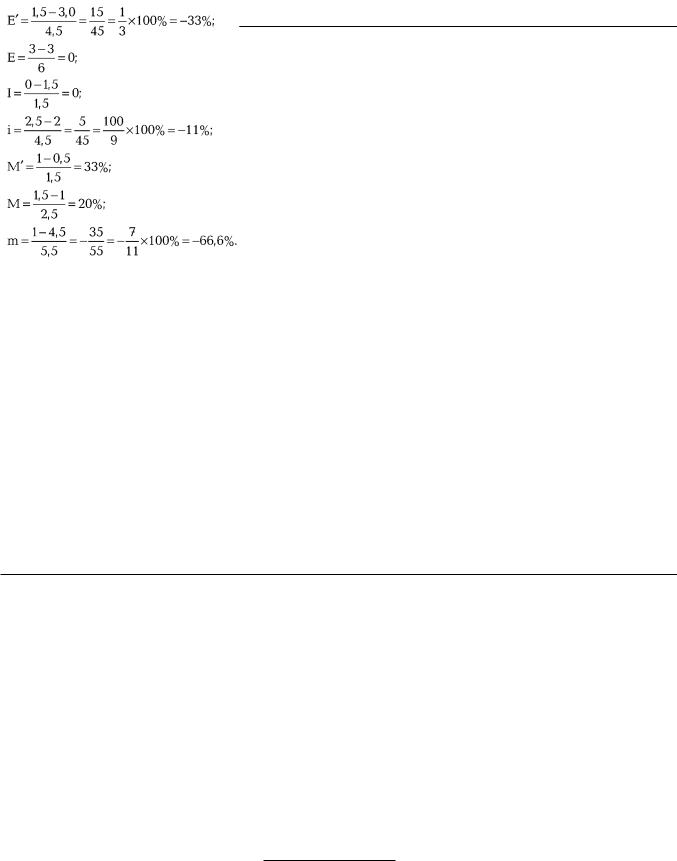 $E' = \frac{1,5-3,0}{4,5} = \frac{15}{45} = \frac{1}{3} \times 100\% = -33\%;$

$E = \frac{3-3}{6} = 0;$

$I = \frac{0-1,5}{1,5} = 0;$

$i = \frac{2,5-2}{4,5} = \frac{5}{45} = \frac{100}{9} \times 100\% = -11\%;$

$M' = \frac{1-0,5}{1,5} = 33\%;$

$M = \frac{1,5-1}{2,5} = 20\%;$

$m = \frac{1-4,5}{5,5} = -\frac{35}{55} = -\frac{7}{11} \times 100\% = -66,6\%.$